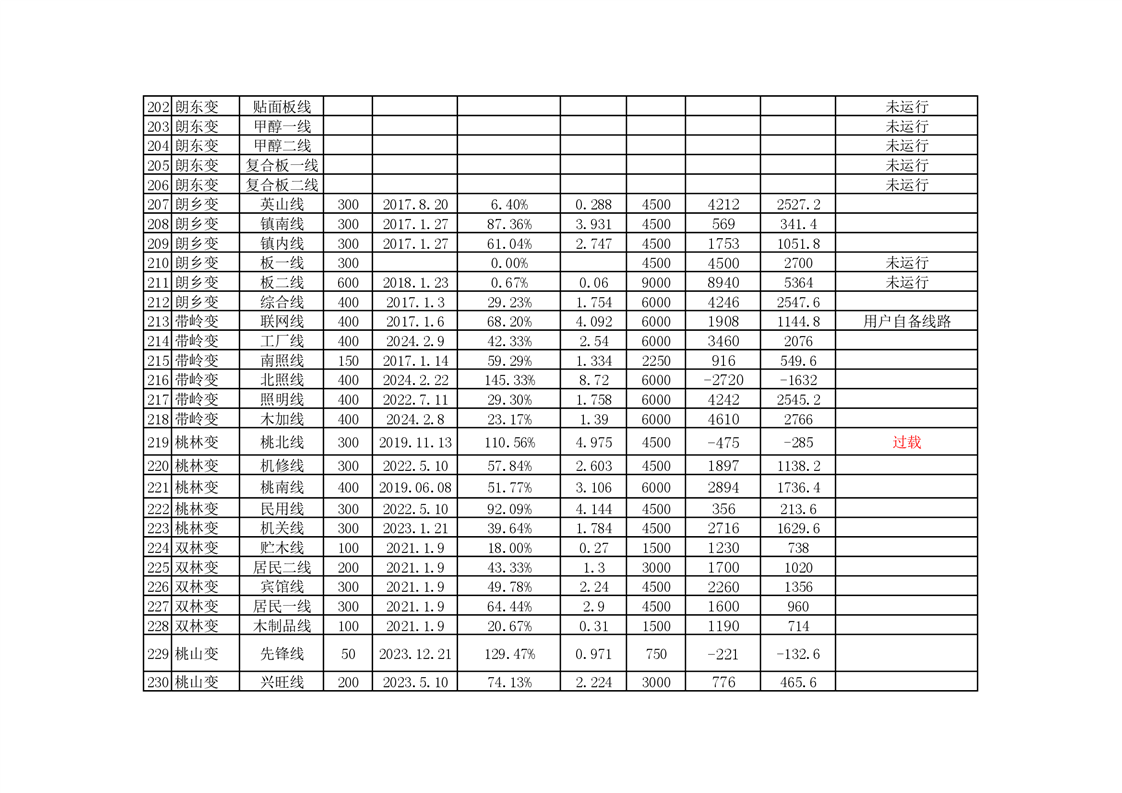 | 202 | 朗东变 | 贴面板线 | | | | | | | | 未运行 |
|---|---|---|---|---|---|---|---|---|---|---|
| 203 | 朗东变 | 甲醇一线 | | | | | | | | 未运行 |
| 204 | 朗东变 | 甲醇二线 | | | | | | | | 未运行 |
| 205 | 朗东变 | 复合板一线 | | | | | | | | 未运行 |
| 206 | 朗东变 | 复合板二线 | | | | | | | | 未运行 |
| 207 | 朗乡变 | 英山线 | 300 | 2017.8.20 | 6.40% | 0.288 | 4500 | 4212 | 2527.2 | |
| 208 | 朗乡变 | 镇南线 | 300 | 2017.1.27 | 87.36% | 3.931 | 4500 | 569 | 341.4 | |
| 209 | 朗乡变 | 镇内线 | 300 | 2017.1.27 | 61.04% | 2.747 | 4500 | 1753 | 1051.8 | |
| 210 | 朗乡变 | 板一线 | 300 | | 0.00% | | 4500 | 4500 | 2700 | 未运行 |
| 211 | 朗乡变 | 板二线 | 600 | 2018.1.23 | 0.67% | 0.06 | 9000 | 8940 | 5364 | 未运行 |
| 212 | 朗乡变 | 综合线 | 400 | 2017.1.3 | 29.23% | 1.754 | 6000 | 4246 | 2547.6 | |
| 213 | 带岭变 | 联网线 | 400 | 2017.1.6 | 68.20% | 4.092 | 6000 | 1908 | 1144.8 | 用户自备线路 |
| 214 | 带岭变 | 工厂线 | 400 | 2024.2.9 | 42.33% | 2.54 | 6000 | 3460 | 2076 | |
| 215 | 带岭变 | 南照线 | 150 | 2017.1.14 | 59.29% | 1.334 | 2250 | 916 | 549.6 | |
| 216 | 带岭变 | 北照线 | 400 | 2024.2.22 | 145.33% | 8.72 | 6000 | -2720 | -1632 | |
| 217 | 带岭变 | 照明线 | 400 | 2022.7.11 | 29.30% | 1.758 | 6000 | 4242 | 2545.2 | |
| 218 | 带岭变 | 木加线 | 400 | 2024.2.8 | 23.17% | 1.39 | 6000 | 4610 | 2766 | |
| 219 | 桃林变 | 桃北线 | 300 | 2019.11.13 | 110.56% | 4.975 | 4500 | -475 | -285 | 过载 |
| 220 | 桃林变 | 机修线 | 300 | 2022.5.10 | 57.84% | 2.603 | 4500 | 1897 | 1138.2 | |
| 221 | 桃林变 | 桃南线 | 400 | 2019.06.08 | 51.77% | 3.106 | 6000 | 2894 | 1736.4 | |
| 222 | 桃林变 | 民用线 | 300 | 2022.5.10 | 92.09% | 4.144 | 4500 | 356 | 213.6 | |
| 223 | 桃林变 | 机关线 | 300 | 2023.1.21 | 39.64% | 1.784 | 4500 | 2716 | 1629.6 | |
| 224 | 双林变 | 贮木线 | 100 | 2021.1.9 | 18.00% | 0.27 | 1500 | 1230 | 738 | |
| 225 | 双林变 | 居民二线 | 200 | 2021.1.9 | 43.33% | 1.3 | 3000 | 1700 | 1020 | |
| 226 | 双林变 | 宾馆线 | 300 | 2021.1.9 | 49.78% | 2.24 | 4500 | 2260 | 1356 | |
| 227 | 双林变 | 居民一线 | 300 | 2021.1.9 | 64.44% | 2.9 | 4500 | 1600 | 960 | |
| 228 | 双林变 | 木制品线 | 100 | 2021.1.9 | 20.67% | 0.31 | 1500 | 1190 | 714 | |
| 229 | 桃山变 | 先锋线 | 50 | 2023.12.21 | 129.47% | 0.971 | 750 | -221 | -132.6 | |
| 230 | 桃山变 | 兴旺线 | 200 | 2023.5.10 | 74.13% | 2.224 | 3000 | 776 | 465.6 | |